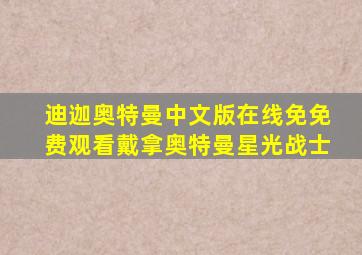 迪迦奥特曼中文版在线免免费观看戴拿奥特曼星光战士